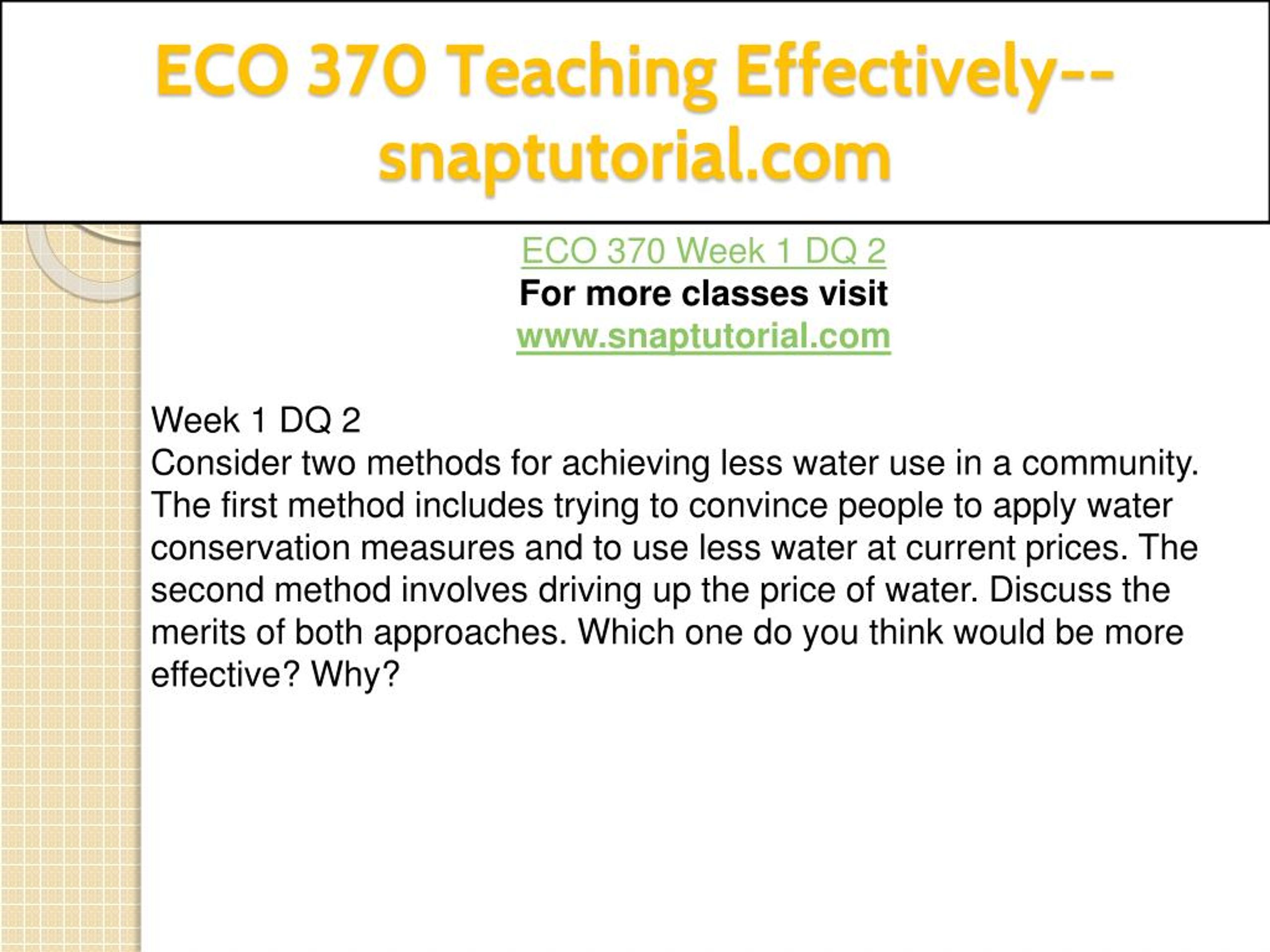 ECO 370 Teaching Effectively--snaptutorial.com

ECO 370 Week 1 DQ 2
For more classes visit
www.snaptutorial.com

Week 1 DQ 2
Consider two methods for achieving less water use in a community. The first method includes trying to convince people to apply water conservation measures and to use less water at current prices. The second method involves driving up the price of water. Discuss the merits of both approaches. Which one do you think would be more effective? Why?